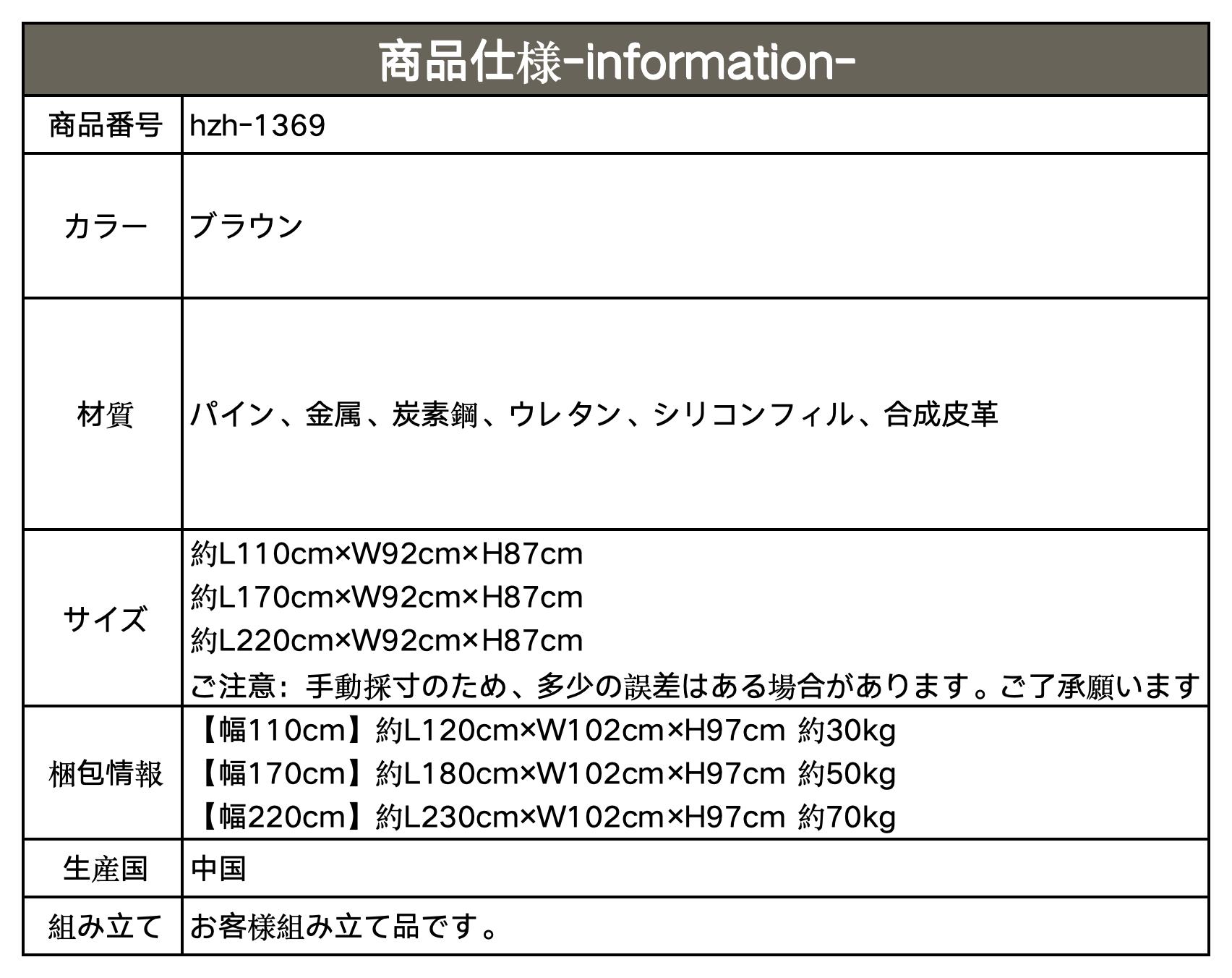 商品仕様-information-

商品番号 hzh-1369

カラー ブラウン

材質 パイン、金属、炭素鋼、ウレタン、シリコンフィル、合成皮革

サイズ
約L110cm×W92cm×H87cm
約L170cm×W92cm×H87cm
約L220cm×W92cm×H87cm
ご注意：手動採寸のため、多少の誤差はある場合があります。ご了承願います

梱包情報
【幅110cm】約L120cm×W102cm×H97cm 約30kg
【幅170cm】約L180cm×W102cm×H97cm 約50kg
【幅220cm】約L230cm×W102cm×H97cm 約70kg

生産国 中国

組み立て お客様組み立て品です。